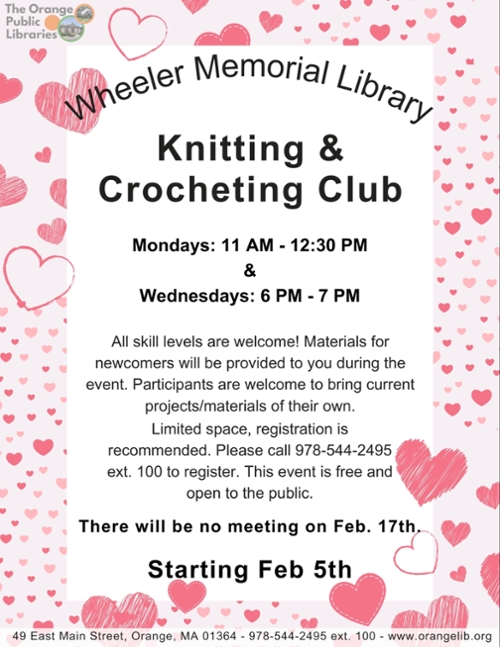 The Orange
Public
Libraries

Wheeler Memorial Library

Knitting &
Crocheting Club

Mondays: 11 AM - 12:30 PM
&
Wednesdays: 6 PM - 7 PM

All skill levels are welcome! Materials for newcomers will be provided to you during the event. Participants are welcome to bring current projects/materials of their own.
Limited space, registration is recommended. Please call 978-544-2495 ext. 100 to register. This event is free and open to the public.

There will be no meeting on Feb. 17th.

Starting Feb 5th

49 East Main Street, Orange, MA 01364 - 978-544-2495 ext. 100 - www.orangelib.org